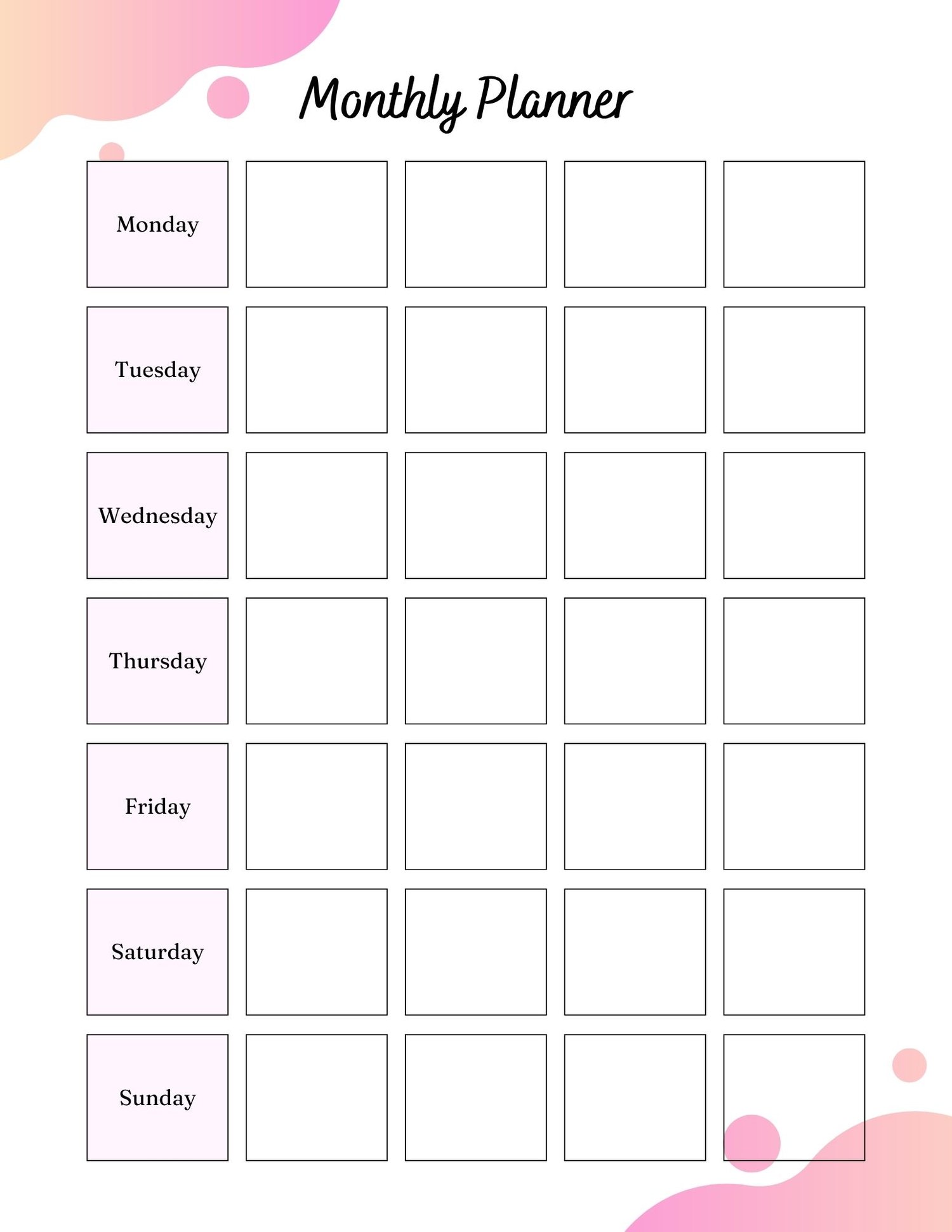 Monthly Planner

Monday

Tuesday

Wednesday

Thursday

Friday

Saturday

Sunday